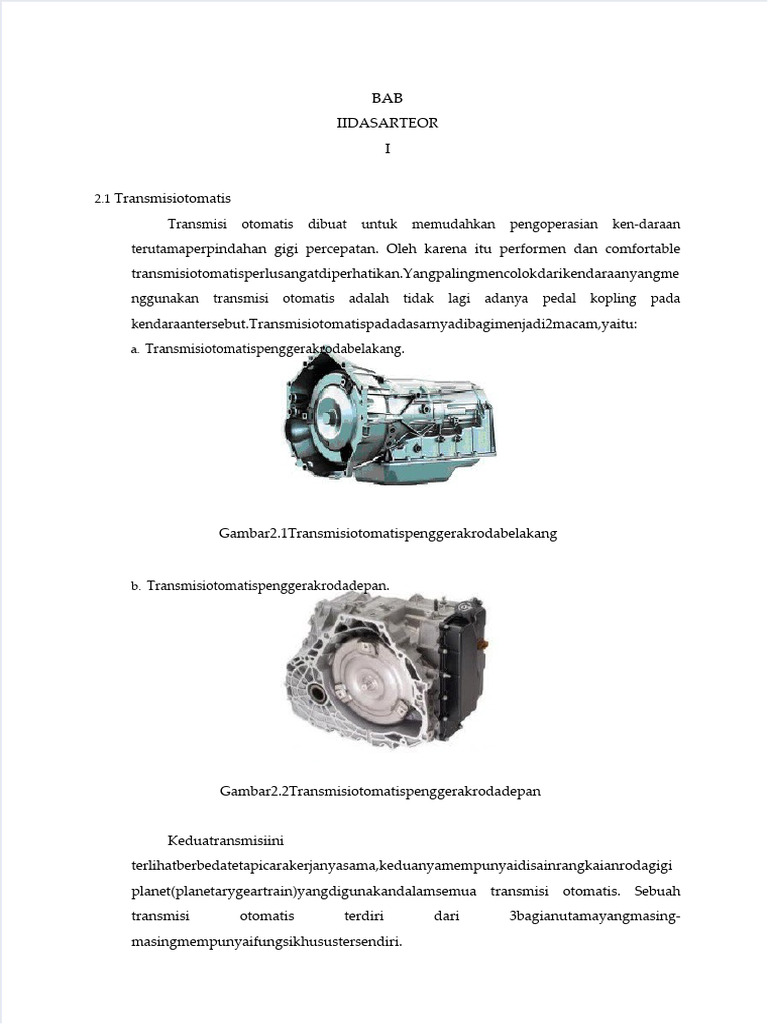 BAB
IIDASARTEOR
I

2.1 Transmisiotomatis

Transmisi otomatis dibuat untuk memudahkan pengoperasian ken-daraan terutamaperpindahan gigi percepatan. Oleh karena itu performen dan comfortable transmisiotomatisperlusangatdiperhatikan.Yangpalingmencolokdarikendaraanyangmenggunakan transmisi otomatis adalah tidak lagi adanya pedal kopling pada kendaraantersebut.Transmisiotomatispadadasarnyadibagimenjadi2macam,yaitu:

a. Transmisiotomatispenggerakrodabelakang.

Gambar2.1Transmisiotomatispenggerakrodabelakang

b. Transmisiotomatispenggerakrodadepan.

Gambar2.2Transmisiotomatispenggerakrodadepan

Keduatransmisiini terlihatberbedatetapicarakerjanyasama,keduanyamempunyaidisainrangkaianrodagigi planet(planetarygeartrain)yangdigunakandalamsemua transmisi otomatis. Sebuah transmisi otomatis terdiri dari 3bagianutamayangmasing-masingmempunyaifungsikhusustersendiri.